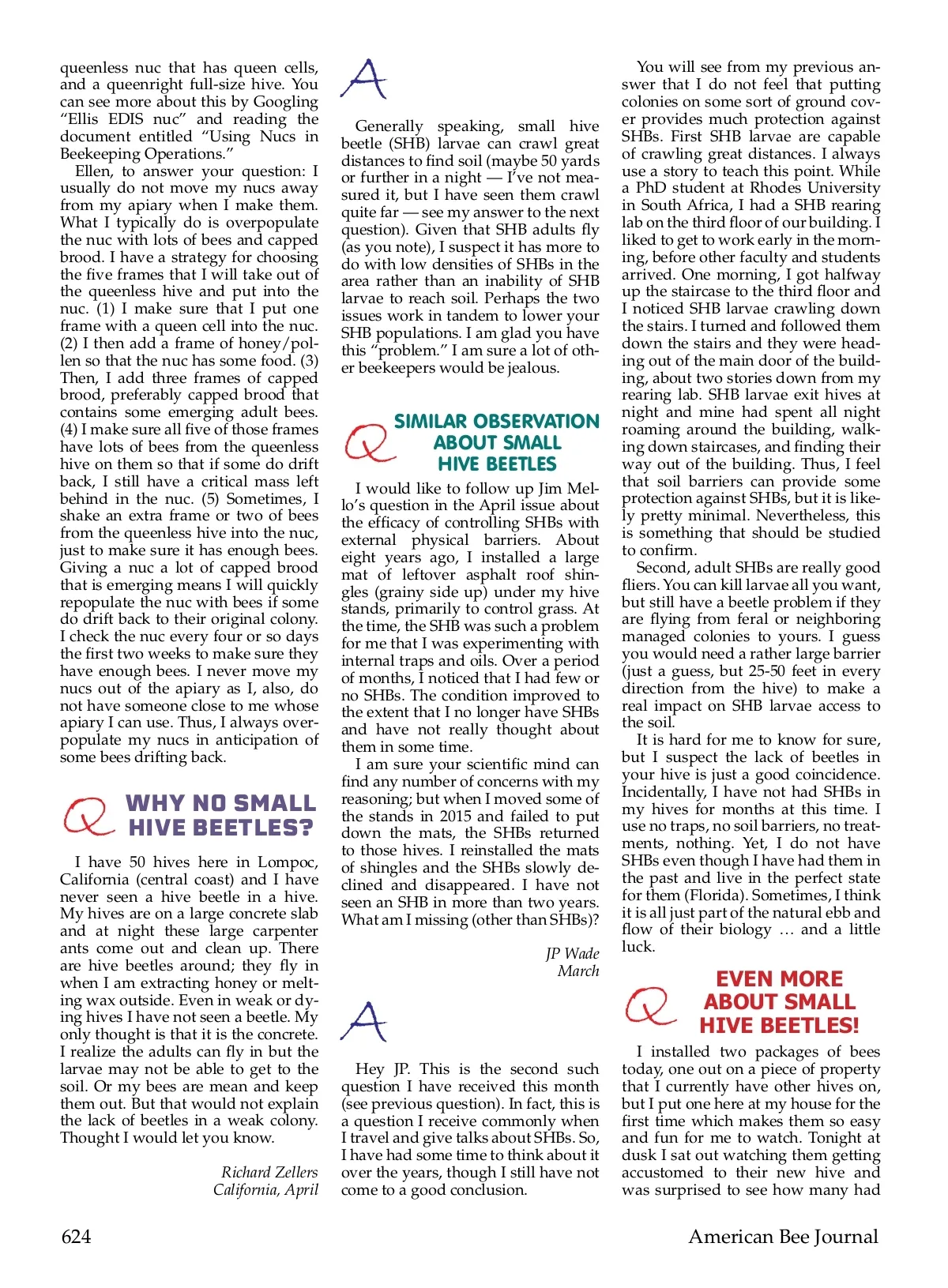 queenless nuc that has queen cells, and a queenright full-size hive. You can see more about this by Googling "Ellis EDIS nuc" and reading the document entitled "Using Nucs in Beekeeping Operations."

Ellen, to answer your question: I usually do not move my nucs away from my apiary when I make them. What I typically do is overpopulate the nuc with lots of bees and capped brood. I have a strategy for choosing the five frames that I will take out of the queenless hive and put into the nuc. (1) I make sure that I put one frame with a queen cell into the nuc. (2) I then add a frame of honey/pollen so that the nuc has some food. (3) Then, I add three frames of capped brood, preferably capped brood that contains some emerging adult bees. (4) I make sure all five of those frames have lots of bees from the queenless hive on them so that if some do drift back, I still have a critical mass left behind in the nuc. (5) Sometimes, I shake an extra frame or two of bees from the queenless hive into the nuc, just to make sure it has enough bees. Giving a nuc a lot of capped brood that is emerging means I will quickly repopulate the nuc with bees if some do drift back to their original colony. I check the nuc every four or so days the first two weeks to make sure they have enough bees. I never move my nucs out of the apiary as I, also, do not have someone close to me whose apiary I can use. Thus, I always overpopulate my nucs in anticipation of some bees drifting back.

Q WHY NO SMALL HIVE BEETLES?

I have 50 hives here in Lompoc, California (central coast) and I have never seen a hive beetle in a hive. My hives are on a large concrete slab and at night these large carpenter ants come out and clean up. There are hive beetles around; they fly in when I am extracting honey or melting wax outside. Even in weak or dying hives I have not seen a beetle. My only thought is that it is the concrete. I realize the adults can fly in but the larvae may not be able to get to the soil. Or my bees are mean and keep them out. But that would not explain the lack of beetles in a weak colony. Thought I would let you know.

Richard Zellers
California, April

A

Generally speaking, small hive beetle (SHB) larvae can crawl great distances to find soil (maybe 50 yards or further in a night — I've not measured it, but I have seen them crawl quite far — see my answer to the next question). Given that SHB adults fly (as you note), I suspect it has more to do with low densities of SHBs in the area rather than an inability of SHB larvae to reach soil. Perhaps the two issues work in tandem to lower your SHB populations. I am glad you have this "problem." I am sure a lot of other beekeepers would be jealous.

Q SIMILAR OBSERVATION ABOUT SMALL HIVE BEETLES

I would like to follow up Jim Mello's question in the April issue about the efficacy of controlling SHBs with external physical barriers. About eight years ago, I installed a large mat of leftover asphalt roof shingles (grainy side up) under my hive stands, primarily to control grass. At the time, the SHB was such a problem for me that I was experimenting with internal traps and oils. Over a period of months, I noticed that I had few or no SHBs. The condition improved to the extent that I no longer have SHBs and have not really thought about them in some time.

I am sure your scientific mind can find any number of concerns with my reasoning; but when I moved some of the stands in 2015 and failed to put down the mats, the SHBs returned to those hives. I reinstalled the mats of shingles and the SHBs slowly declined and disappeared. I have not seen an SHB in more than two years. What am I missing (other than SHBs)?

JP Wade
March

A

Hey JP. This is the second such question I have received this month (see previous question). In fact, this is a question I receive commonly when I travel and give talks about SHBs. So, I have had some time to think about it over the years, though I still have not come to a good conclusion.

You will see from my previous answer that I do not feel that putting colonies on some sort of ground cover provides much protection against SHBs. First SHB larvae are capable of crawling great distances. I always use a story to teach this point. While a PhD student at Rhodes University in South Africa, I had a SHB rearing lab on the third floor of our building. I liked to get to work early in the morning, before other faculty and students arrived. One morning, I got halfway up the staircase to the third floor and I noticed SHB larvae crawling down the stairs. I turned and followed them down the stairs and they were heading out of the main door of the building, about two stories down from my rearing lab. SHB larvae exit hives at night and mine had spent all night roaming around the building, walking down staircases, and finding their way out of the building. Thus, I feel that soil barriers can provide some protection against SHBs, but it is likely pretty minimal. Nevertheless, this is something that should be studied to confirm.

Second, adult SHBs are really good fliers. You can kill larvae all you want, but still have a beetle problem if they are flying from feral or neighboring managed colonies to yours. I guess you would need a rather large barrier (just a guess, but 25-50 feet in every direction from the hive) to make a real impact on SHB larvae access to the soil.

It is hard for me to know for sure, but I suspect the lack of beetles in your hive is just a good coincidence. Incidentally, I have not had SHBs in my hives for months at this time. I use no traps, no soil barriers, no treatments, nothing. Yet, I do not have SHBs even though I have had them in the past and live in the perfect state for them (Florida). Sometimes, I think it is all just part of the natural ebb and flow of their biology … and a little luck.

Q EVEN MORE ABOUT SMALL HIVE BEETLES!

I installed two packages of bees today, one out on a piece of property that I currently have other hives on, but I put one here at my house for the first time which makes them so easy and fun for me to watch. Tonight at dusk I sat out watching them getting accustomed to their new hive and was surprised to see how many had

624

American Bee Journal